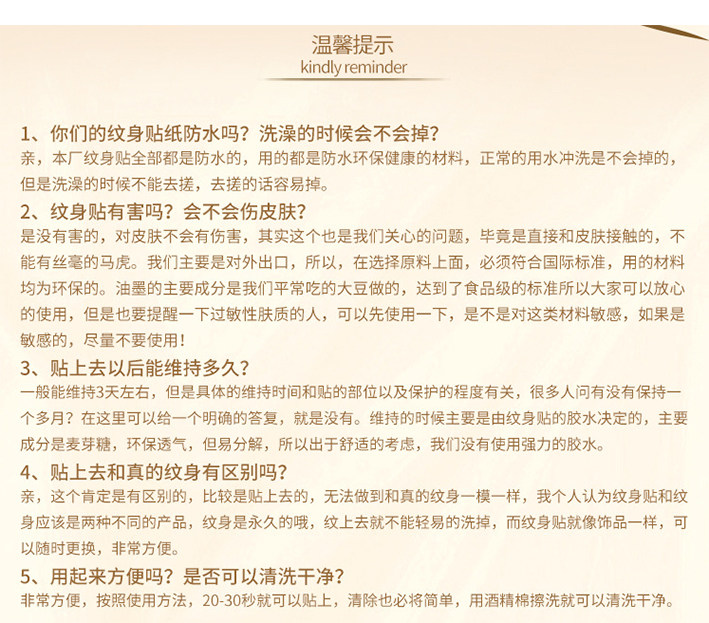 温馨提示
kindly reminder

1、你们的纹身贴纸防水吗？洗澡的时候会不会掉？
亲，本厂纹身贴全部都是防水的，用的都是防水环保健康的材料，正常的用水冲洗是不会掉的，但是洗澡的时候不能去搓，去搓的话容易掉。

2、纹身贴有害吗？会不会伤皮肤？
是没有害的，对皮肤不会有伤害，其实这个也是我们关心的问题，毕竟是直接和皮肤接触的，不能有丝毫的马虎。我们主要是对外出口，所以，在选择原料上面，必须符合国际标准，用的材料均为环保的。油墨的主要成分是我们平常吃的大豆做的，达到了食品级的标准所以大家可以放心的使用，但是也要提醒一下过敏性肤质的人，可以先使用一下，是不是对这类材料敏感，如果是敏感的，尽量不要使用！

3、贴上去以后能维持多久？
一般能维持3天左右，但是具体的维持时间和贴的部位以及保护的程度有关，很多人问有没有保持一个多月？在这里可以给一个明确的答复，就是没有。维持的时候主要是由纹身贴的胶水决定的，主要成分是麦芽糖，环保透气，但易分解，所以出于舒适的考虑，我们没有使用强力的胶水。

4、贴上去和真的纹身有区别吗？
亲，这个肯定是有区别的，比较是贴上去的，无法做到和真的纹身一模一样，我个人认为纹身贴和纹身应该是两种不同的产品，纹身是永久的哦，纹上去就不能轻易的洗掉，而纹身贴就像饰品一样，可以随时更换，非常方便。

5、用起来方便吗？是否可以清洗干净？
非常方便，按照使用方法，20-30秒就可以贴上，清除也必将简单，用酒精棉擦洗就可以清洗干净。